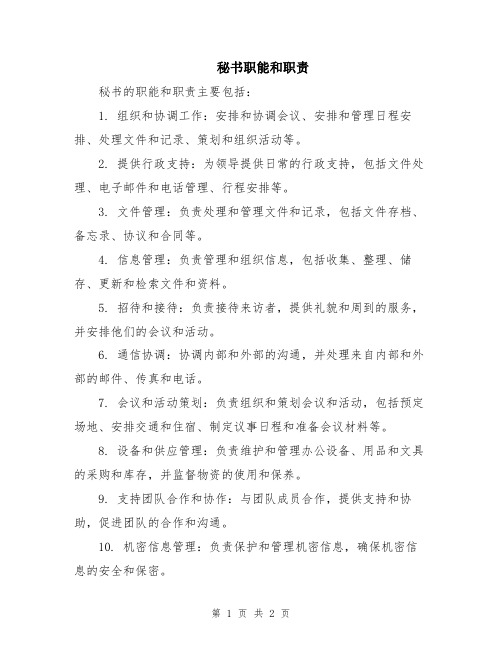 秘书职能和职责

秘书的职能和职责主要包括：

1. 组织和协调工作：安排和协调会议、安排和管理日程安排、处理文件和记录、策划和组织活动等。

2. 提供行政支持：为领导提供日常的行政支持，包括文件处理、电子邮件和电话管理、行程安排等。

3. 文件管理：负责处理和管理文件和记录，包括文件存档、备忘录、协议和合同等。

4. 信息管理：负责管理和组织信息，包括收集、整理、储存、更新和检索文件和资料。

5. 招待和接待：负责接待来访者，提供礼貌和周到的服务，并安排他们的会议和活动。

6. 通信协调：协调内部和外部的沟通，并处理来自内部和外部的邮件、传真和电话。

7. 会议和活动策划：负责组织和策划会议和活动，包括预定场地、安排交通和住宿、制定议事日程和准备会议材料等。

8. 设备和供应管理：负责维护和管理办公设备、用品和文具的采购和库存，并监督物资的使用和保养。

9. 支持团队合作和协作：与团队成员合作，提供支持和协助，促进团队的合作和沟通。

10. 机密信息管理：负责保护和管理机密信息，确保机密信息的安全和保密。

第 1 页 共 2 页